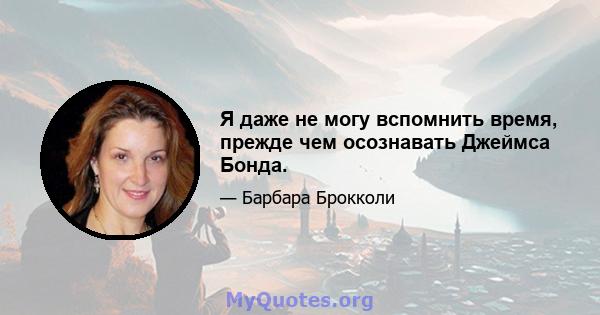 Я даже не могу вспомнить время, прежде чем осознавать Джеймса Бонда.

— Барбара Брокколи

MyQuotes.org